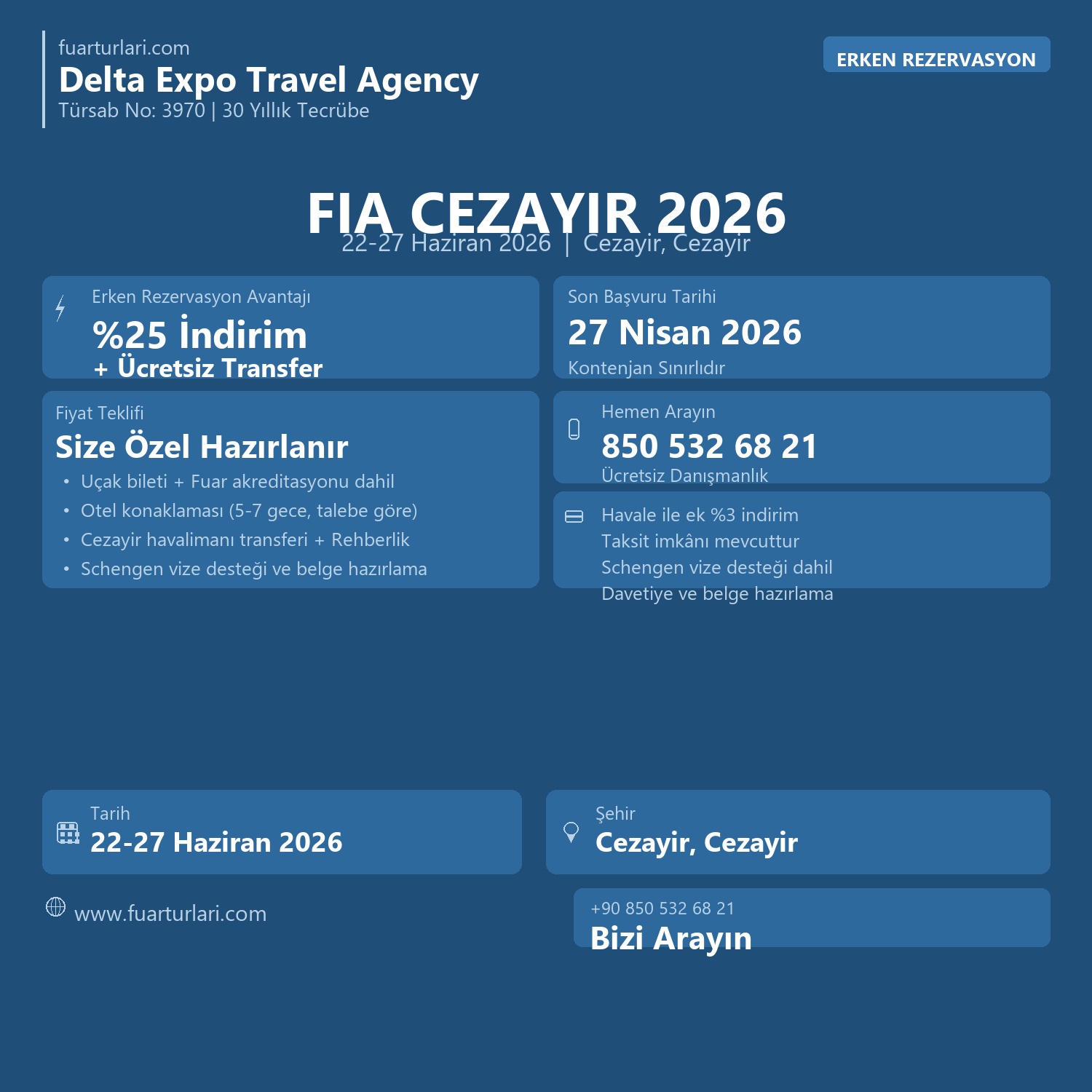 fuarturlari.com
Delta Expo Travel Agency
Türsab No: 3970 | 30 Yıllık Tecrübe

ERKEN REZERVASYON

FIA CEZAYIR 2026
22-27 Haziran 2026 | Cezayir, Cezayir

Erken Rezervasyon Avantajı
%25 İndirim
+ Ücretsiz Transfer

Son Başvuru Tarihi
27 Nisan 2026
Kontenjan Sınırlıdır

Fiyat Teklifi
Size Özel Hazırlanır
• Uçak bileti + Fuar akreditasyonu dahil
• Otel konaklaması (5-7 gece, talebe göre)
• Cezayir havalimanı transferi + Rehberlik
• Schengen vize desteği ve belge hazırlama

Hemen Arayın
850 532 68 21
Ücretsiz Danışmanlık

Havale ile ek %3 indirim
Taksit imkânı mevcuttur
Schengen vize desteği dahil
Davetiye ve belge hazırlama

Tarih
22-27 Haziran 2026

Şehir
Cezayir, Cezayir

www.fuarturlari.com

+90 850 532 68 21
Bizi Arayın